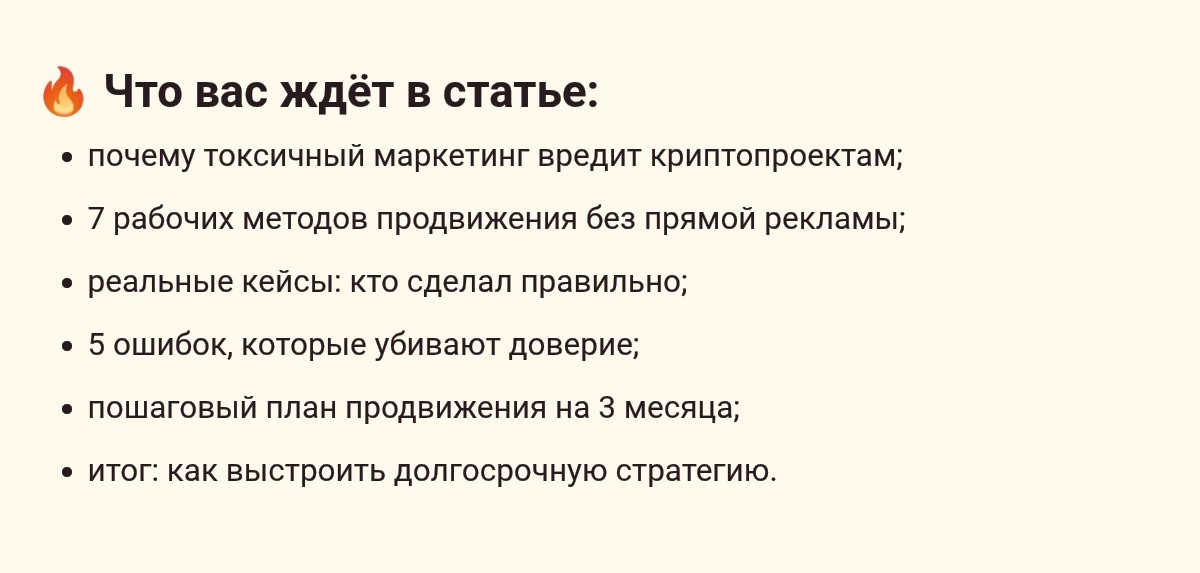 🔥 Что вас ждёт в статье:

• почему токсичный маркетинг вредит криптопроектам;
• 7 рабочих методов продвижения без прямой рекламы;
• реальные кейсы: кто сделал правильно;
• 5 ошибок, которые убивают доверие;
• пошаговый план продвижения на 3 месяца;
• итог: как выстроить долгосрочную стратегию.